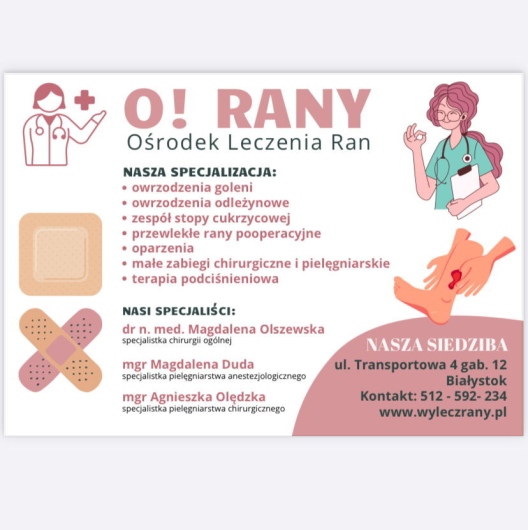 O! RANY
Ośrodek Leczenia Ran

NASZA SPECJALIZACJA:
• owrzodzenia goleni
• owrzodzenia odleżynowe
• zespół stopy cukrzycowej
• przewlekłe rany pooperacyjne
• oparzenia
• małe zabiegi chirurgiczne i pielęgniarskie
• terapia podciśnieniowa

NASI SPECJALIŚCI:
dr n. med. Magdalena Olszewska
specjalistka chirurgii ogólnej

mgr Magdalena Duda
specjalistka pielęgniarstwa anestezjologicznego

mgr Agnieszka Olędzka
specjalistka pielęgniarstwa chirurgicznego

NASZA SIEDZIBA
ul. Transportowa 4 gab. 12
Białystok
Kontakt: 512 - 592- 234
www.wyleczrany.pl